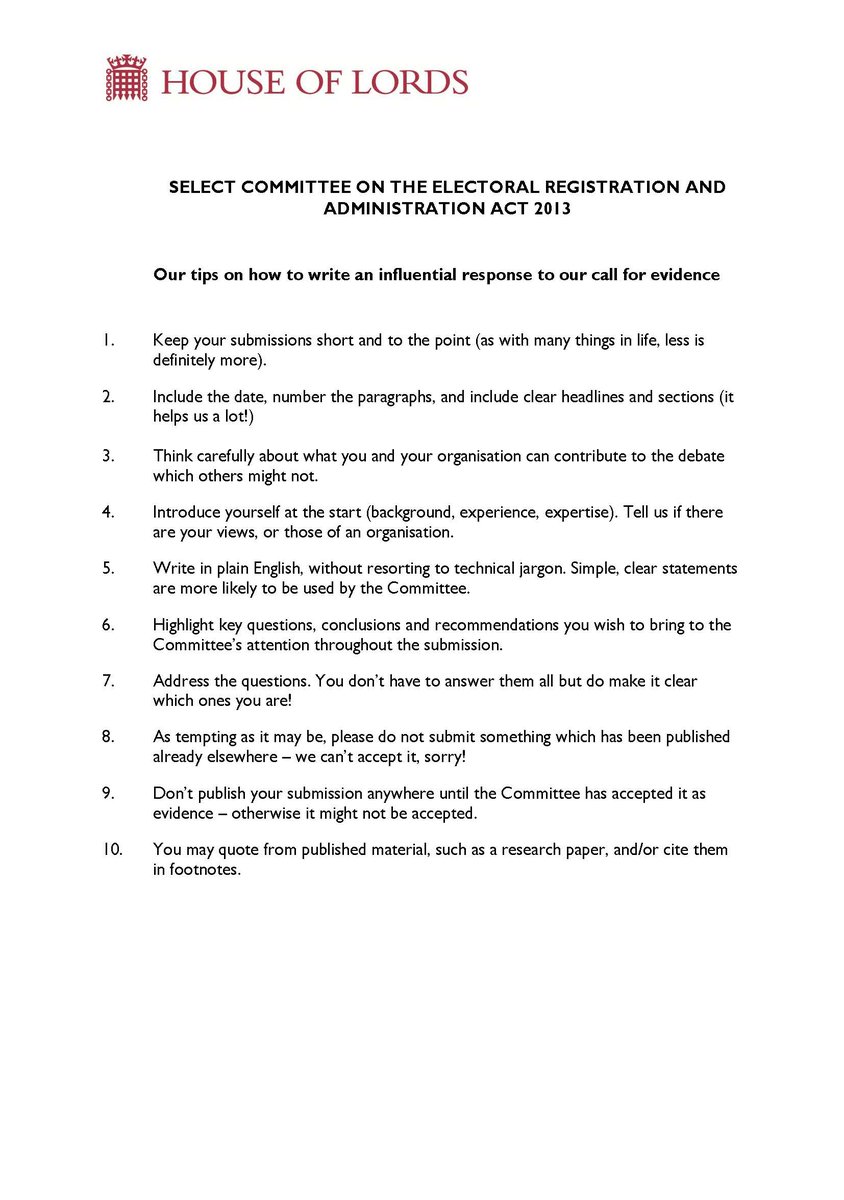 HOUSE OF LORDS

SELECT COMMITTEE ON THE ELECTORAL REGISTRATION AND ADMINISTRATION ACT 2013

Our tips on how to write an influential response to our call for evidence

1. Keep your submissions short and to the point (as with many things in life, less is definitely more).

2. Include the date, number the paragraphs, and include clear headlines and sections (it helps us a lot!)

3. Think carefully about what you and your organisation can contribute to the debate which others might not.

4. Introduce yourself at the start (background, experience, expertise). Tell us if there are your views, or those of an organisation.

5. Write in plain English, without resorting to technical jargon. Simple, clear statements are more likely to be used by the Committee.

6. Highlight key questions, conclusions and recommendations you wish to bring to the Committee's attention throughout the submission.

7. Address the questions. You don't have to answer them all but do make it clear which ones you are!

8. As tempting as it may be, please do not submit something which has been published already elsewhere – we can't accept it, sorry!

9. Don't publish your submission anywhere until the Committee has accepted it as evidence – otherwise it might not be accepted.

10. You may quote from published material, such as a research paper, and/or cite them in footnotes.